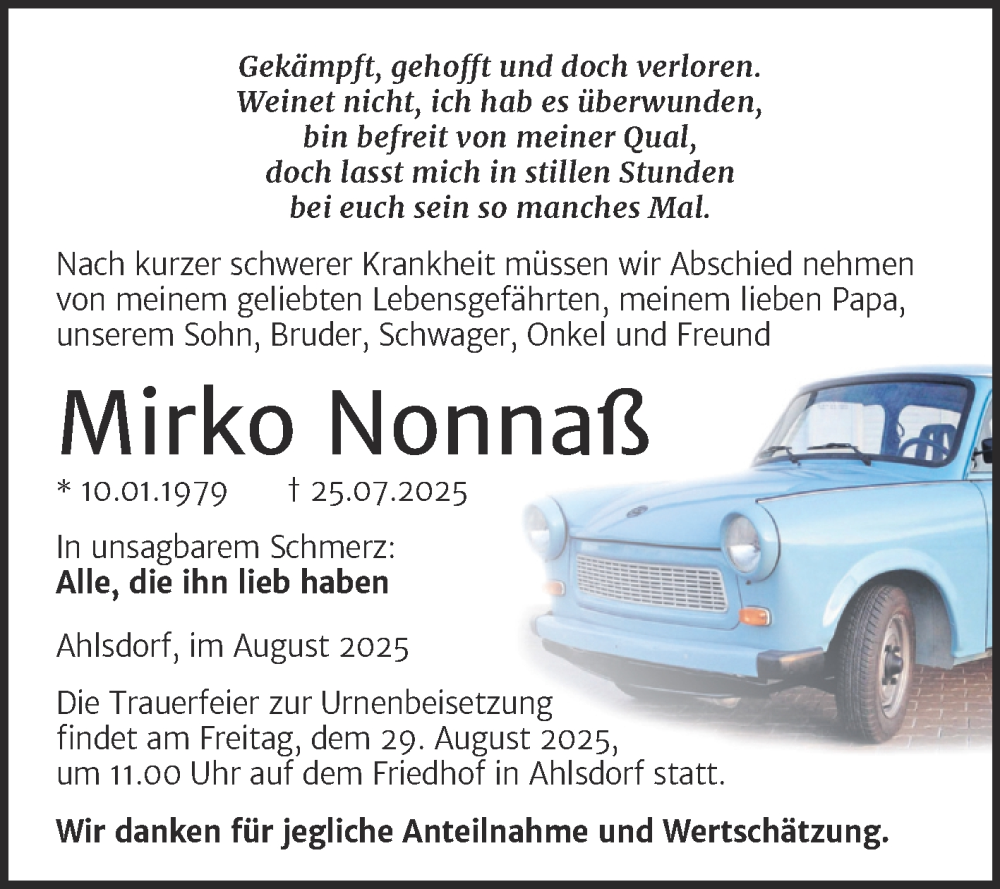 Gekämpft, gehofft und doch verloren.
Weinet nicht, ich hab es überwunden,
bin befreit von meiner Qual,
doch lasst mich in stillen Stunden
bei euch sein so manches Mal.

Nach kurzer schwerer Krankheit müssen wir Abschied nehmen von meinem geliebten Lebensgefährten, meinem lieben Papa, unserem Sohn, Bruder, Schwager, Onkel und Freund

Mirko Nonnaß

* 10.01.1979 † 25.07.2025

In unsagbarem Schmerz:
Alle, die ihn lieb haben

Ahlsdorf, im August 2025

Die Trauerfeier zur Urnenbeisetzung findet am Freitag, dem 29. August 2025, um 11.00 Uhr auf dem Friedhof in Ahlsdorf statt.

Wir danken für jegliche Anteilnahme und Wertschätzung.